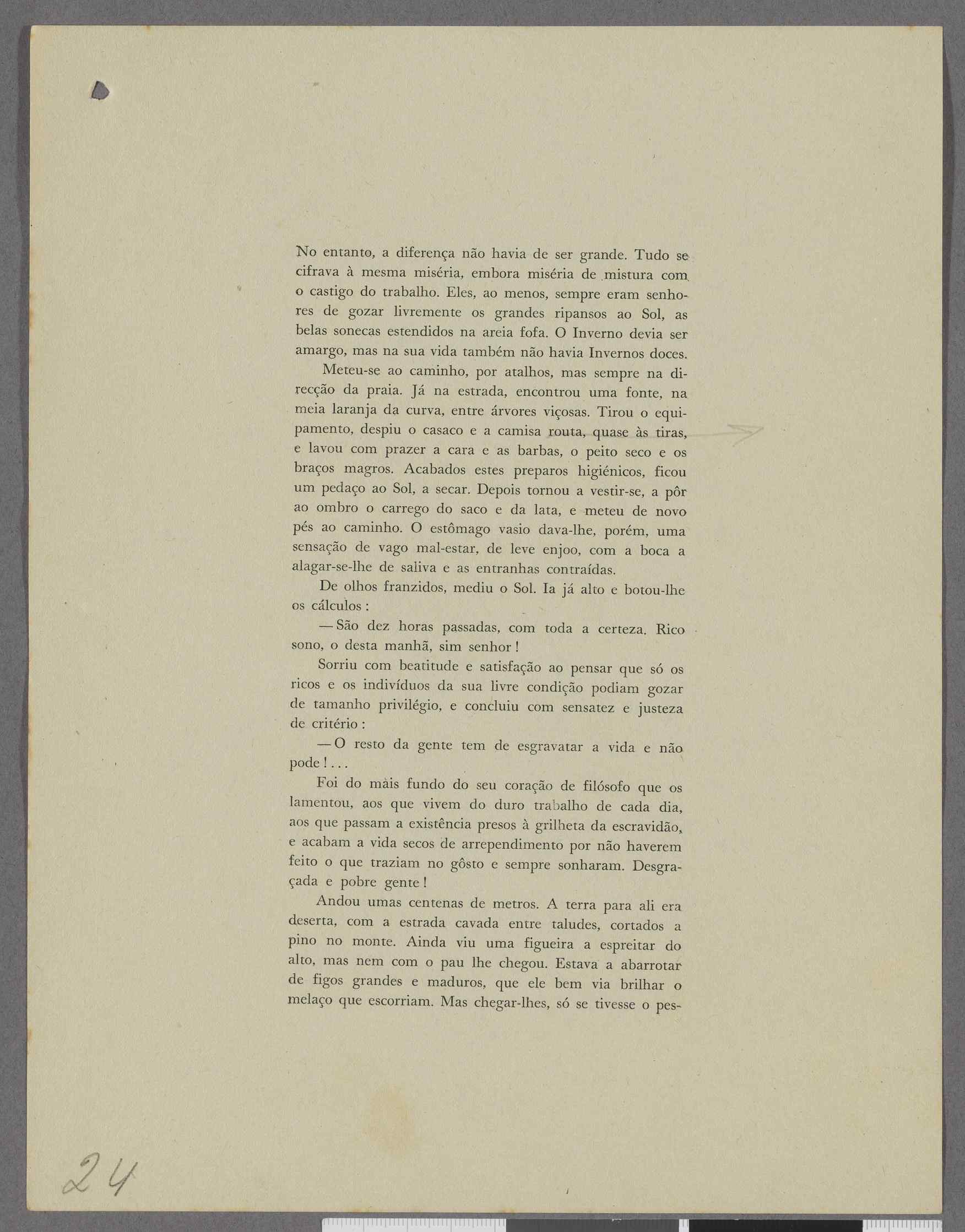 No entanto, a diferença não havia de ser grande. Tudo se cifrava à mesma miséria, embora miséria de mistura com o castigo do trabalho. Eles, ao menos, sempre eram senhores de gozar livremente os grandes ripansos ao Sol, as belas sonecas estendidos na areia fofa. O Inverno devia ser amargo, mas na sua vida também não havia Invernos doces.

Meteu-se ao caminho, por atalhos, mas sempre na direcção da praia. Já na estrada, encontrou uma fonte, na meia laranja da curva, entre árvores viçosas. Tirou o equipamento, despiu o casaco e a camisa routa, quase às tiras, e lavou com prazer a cara e as barbas, o peito seco e os braços magros. Acabados estes preparos higiénicos, ficou um pedaço ao Sol, a secar. Depois tornou a vestir-se, a pôr ao ombro o carrego do saco e da lata, e meteu de novo pés ao caminho. O estômago vasio dava-lhe, porém, uma sensação de vago mal-estar, de leve enjoo, com a boca a alagar-se-lhe de saliva e as entranhas contraídas.

De olhos franzidos, mediu o Sol. Ia já alto e botou-lhe os cálculos:

— São dez horas passadas, com toda a certeza. Rico sono, o desta manhã, sim senhor!

Sorriu com beatitude e satisfação ao pensar que só os ricos e os indivíduos da sua livre condição podiam gozar de tamanho privilégio, e concluiu com sensatez e justeza de critério:

— O resto da gente tem de esgravatar a vida e não pode!...

Foi do màis fundo do seu coração de filósofo que os lamentou, aos que vivem do duro trabalho de cada dia, aos que passam a existência presos à grilheta da escravidão, e acabam a vida secos de arrependimento por não haverem feito o que traziam no gôsto e sempre sonharam. Desgraçada e pobre gente!

Andou umas centenas de metros. A terra para ali era deserta, com a estrada cavada entre taludes, cortados a pino no monte. Ainda viu uma figueira a espreitar do alto, mas nem com o pau lhe chegou. Estava a abarrotar de figos grandes e maduros, que ele bem via brilhar o melaço que escorriam. Mas chegar-lhes, só se tivesse o pes-

24